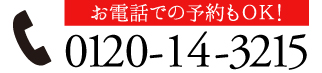 お電話での予約もOK!

0120-14-3215